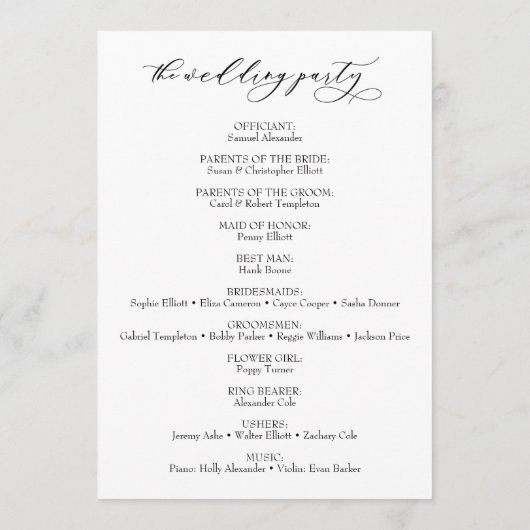 the wedding party

OFFICIANT:
Samuel Alexander

PARENTS OF THE BRIDE:
Susan & Christopher Elliott

PARENTS OF THE GROOM:
Carol & Robert Templeton

MAID OF HONOR:
Penny Elliott

BEST MAN:
Hank Boone

BRIDESMAIDS:
Sophie Elliott • Eliza Cameron • Cayce Cooper • Sasha Donner

GROOMSMEN:
Gabriel Templeton • Bobby Parker • Reggie Williams • Jackson Price

FLOWER GIRL:
Poppy Turner

RING BEARER:
Alexander Cole

USHERS:
Jeremy Ashe • Walter Elliott • Zachary Cole

MUSIC:
Piano: Holly Alexander • Violin: Evan Barker